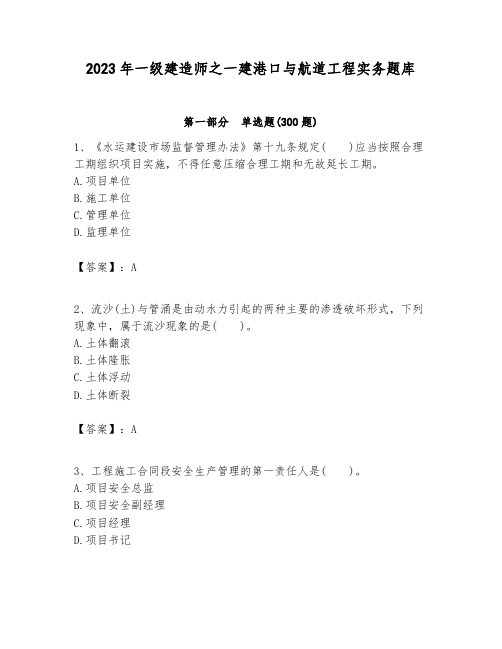 2023年一级建造师之一建港口与航道工程实务题库

第一部分 单选题(300题)

1、《水运建设市场监督管理办法》第十九条规定( )应当按照合理工期组织项目实施，不得任意压缩合理工期和无故延长工期。
A.项目单位
B.施工单位
C.管理单位
D.监理单位

【答案】：A

2、流沙(土)与管涌是由动水力引起的两种主要的渗透破坏形式，下列现象中，属于流沙现象的是( )。
A.土体翻滚
B.土体隆胀
C.土体浮动
D.土体断裂

【答案】：A

3、工程施工合同段安全生产管理的第一责任人是( )。
A.项目安全总监
B.项目安全副经理
C.项目经理
D.项目书记